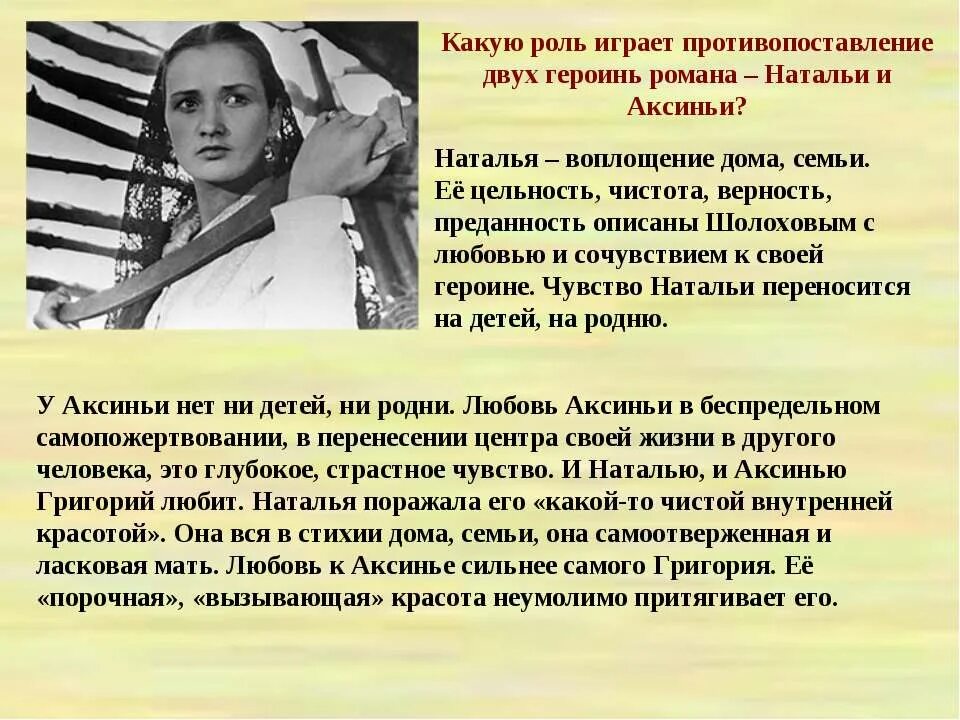 Какую роль играет противопоставление двух героинь романа – Натальи и Аксиньи?

Наталья – воплощение дома, семьи. Её цельность, чистота, верность, преданность описаны Шолоховым с любовью и сочувствием к своей героине. Чувство Натальи переносится на детей, на родню.

У Аксиньи нет ни детей, ни родни. Любовь Аксиньи в беспредельном самопожертвовании, в перенесении центра своей жизни в другого человека, это глубокое, страстное чувство. И Наталью, и Аксинью Григорий любит. Наталья поражала его «какой-то чистой внутренней красотой». Она вся в стихии дома, семьи, она самоотверженная и ласковая мать. Любовь к Аксинье сильнее самого Григория. Её «порочная», «вызывающая» красота неумолимо притягивает его.